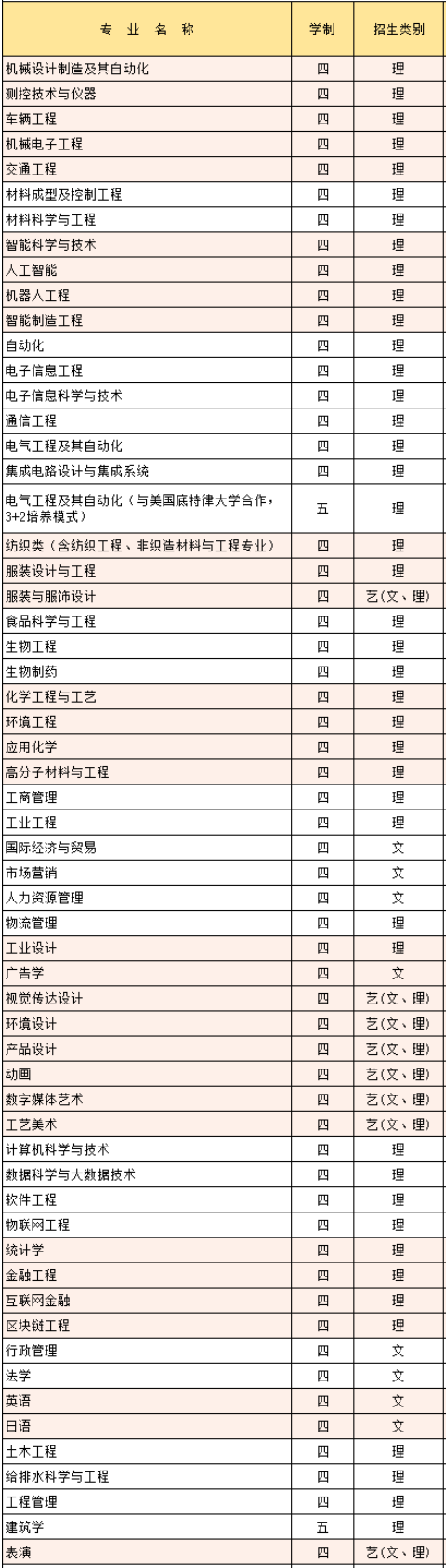 | 专 业 名 称 | 学制 | 招生类别 |
|---|---|---|
| 机械设计制造及其自动化 | 四 | 理 |
| 测控技术与仪器 | 四 | 理 |
| 车辆工程 | 四 | 理 |
| 机械电子工程 | 四 | 理 |
| 交通工程 | 四 | 理 |
| 材料成型及控制工程 | 四 | 理 |
| 材料科学与工程 | 四 | 理 |
| 智能科学与技术 | 四 | 理 |
| 人工智能 | 四 | 理 |
| 机器人工程 | 四 | 理 |
| 智能制造工程 | 四 | 理 |
| 自动化 | 四 | 理 |
| 电子信息工程 | 四 | 理 |
| 电子信息科学与技术 | 四 | 理 |
| 通信工程 | 四 | 理 |
| 电气工程及其自动化 | 四 | 理 |
| 集成电路设计与集成系统 | 四 | 理 |
| 电气工程及其自动化（与美国底特律大学合作，3+2培养模式） | 五 | 理 |
| 纺织类（含纺织工程、非织造材料与工程专业） | 四 | 理 |
| 服装设计与工程 | 四 | 理 |
| 服装与服饰设计 | 四 | 艺（文、理） |
| 食品科学与工程 | 四 | 理 |
| 生物工程 | 四 | 理 |
| 生物制药 | 四 | 理 |
| 化学工程与工艺 | 四 | 理 |
| 环境工程 | 四 | 理 |
| 应用化学 | 四 | 理 |
| 高分子材料与工程 | 四 | 理 |
| 工商管理 | 四 | 理 |
| 工业工程 | 四 | 理 |
| 国际经济与贸易 | 四 | 文 |
| 市场营销 | 四 | 文 |
| 人力资源管理 | 四 | 文 |
| 物流管理 | 四 | 理 |
| 工业设计 | 四 | 理 |
| 广告学 | 四 | 文 |
| 视觉传达设计 | 四 | 艺（文、理） |
| 环境设计 | 四 | 艺（文、理） |
| 产品设计 | 四 | 艺（文、理） |
| 动画 | 四 | 艺（文、理） |
| 数字媒体艺术 | 四 | 艺（文、理） |
| 工艺美术 | 四 | 艺（文、理） |
| 计算机科学与技术 | 四 | 理 |
| 数据科学与大数据技术 | 四 | 理 |
| 软件工程 | 四 | 理 |
| 物联网工程 | 四 | 理 |
| 统计学 | 四 | 理 |
| 金融工程 | 四 | 理 |
| 互联网金融 | 四 | 理 |
| 区块链工程 | 四 | 理 |
| 行政管理 | 四 | 文 |
| 法学 | 四 | 文 |
| 英语 | 四 | 文 |
| 日语 | 四 | 文 |
| 土木工程 | 四 | 理 |
| 给排水科学与工程 | 四 | 理 |
| 工程管理 | 四 | 理 |
| 建筑学 | 五 | 理 |
| 表演 | 四 | 艺（文、理） |